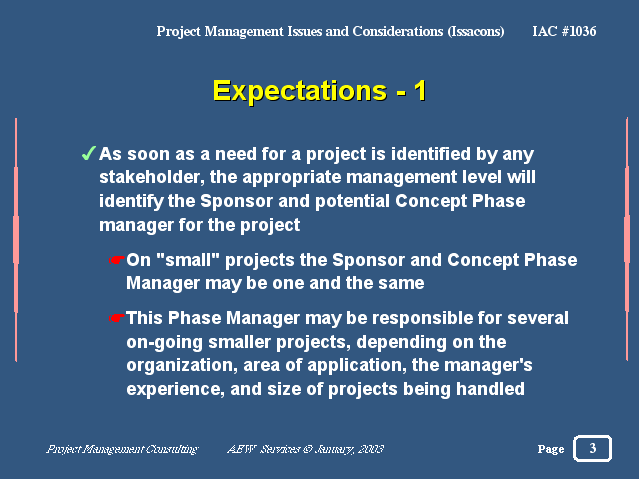 Project Management Issues and Considerations (Issacons) IAC #1036

Expectations - 1

✓ As soon as a need for a project is identified by any stakeholder, the appropriate management level will identify the Sponsor and potential Concept Phase manager for the project

☛ On "small" projects the Sponsor and Concept Phase Manager may be one and the same

☛ This Phase Manager may be responsible for several on-going smaller projects, depending on the organization, area of application, the manager's experience, and size of projects being handled

Project Management Consulting AEW Services © January, 2003 Page 3